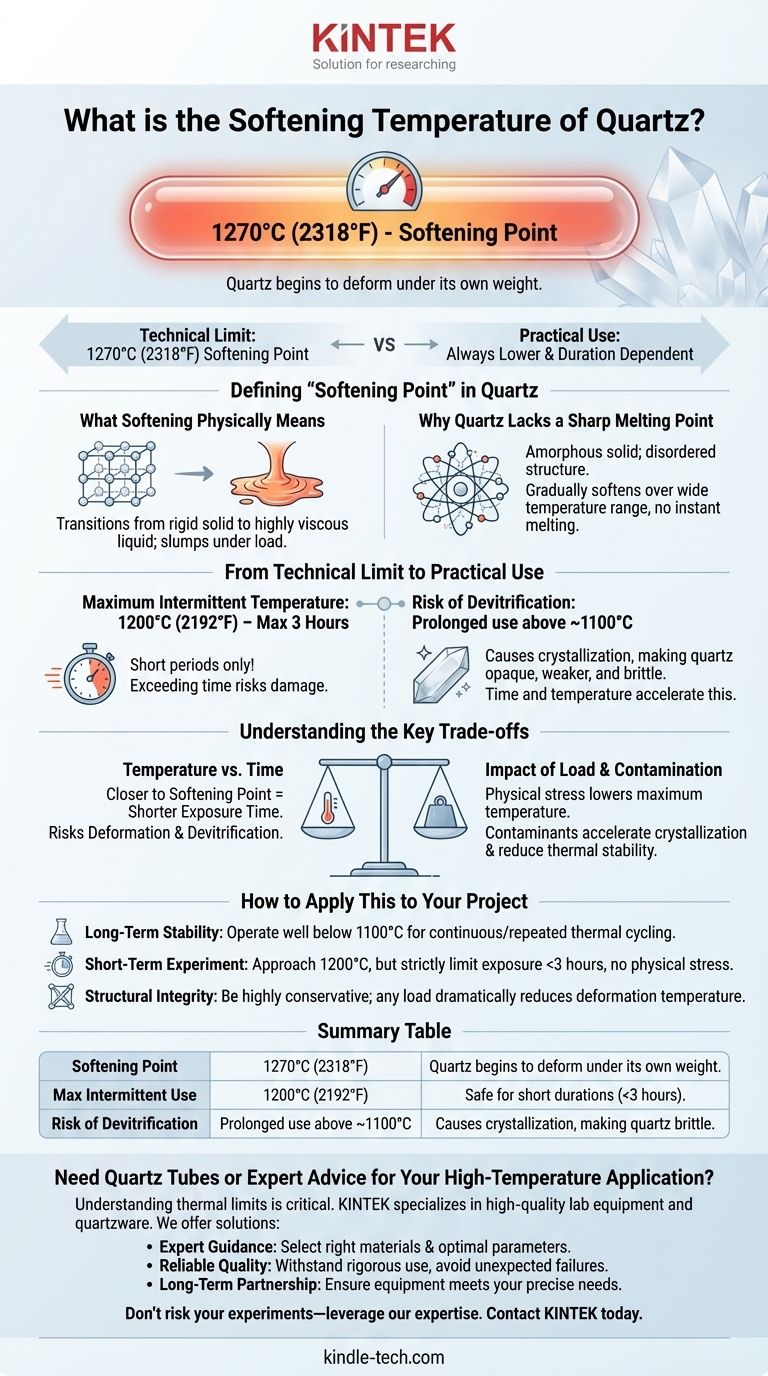 KINTEK
Solution for researching

What is the Softening Temperature of Quartz?

1270°C (2318°F) - Softening Point

Quartz begins to deform under its own weight.

Technical Limit: 1270°C (2318°F) Softening Point

VS

Practical Use: Always Lower & Duration Dependent

Defining "Softening Point" in Quartz

What Softening Physically Means

Transitions from rigid solid to highly viscous liquid; slumps under load.

Why Quartz Lacks a Sharp Melting Point

Amorphous solid; disordered structure.
Gradually softens over wide temperature range, no instant melting.

From Technical Limit to Practical Use

Maximum Intermittent Temperature: 1200°C (2192°F) – Max 3 Hours

Short periods only!
Exceeding time risks damage.

Risk of Devitrification: Prolonged use above ~1100°C

Causes crystallization, making quartz opaque, weaker, and brittle.
Time and temperature accelerate this.

Understanding the Key Trade-offs

Temperature vs. Time

Closer to Softening Point = Shorter Exposure Time.
Risks Deformation & Devitrification.

Impact of Load & Contamination

Physical stress lowers maximum temperature.
Contaminants accelerate crystallization & reduce thermal stability.

How to Apply This to Your Project

Long-Term Stability: Operate well below 1100°C for continuous/repeated thermal cycling.

Short-Term Experiment: Approach 1200°C, but strictly limit exposure <3 hours, no physical stress.

Structural Integrity: Be highly conservative; any load dramatically reduces deformation temperature.

Summary Table

| Softening Point | 1270°C (2318°F) | Quartz begins to deform under its own weight. |
|---|---|---|
| Max Intermittent Use | 1200°C (2192°F) | Safe for short durations (<3 hours). |
| Risk of Devitrification | Prolonged use above ~1100°C | Causes crystallization, making quartz brittle. |

Need Quartz Tubes or Expert Advice for Your High-Temperature Application?

Understanding thermal limits is critical. KINTEK specializes in high-quality lab equipment and quartzware. We offer solutions:

• Expert Guidance: Select right materials & optimal parameters.
• Reliable Quality: Withstand rigorous use, avoid unexpected failures.
• Long-Term Partnership: Ensure equipment meets your precise needs.

Don't risk your experiments—leverage our expertise. Contact KINTEK today.

kindle-tech.com